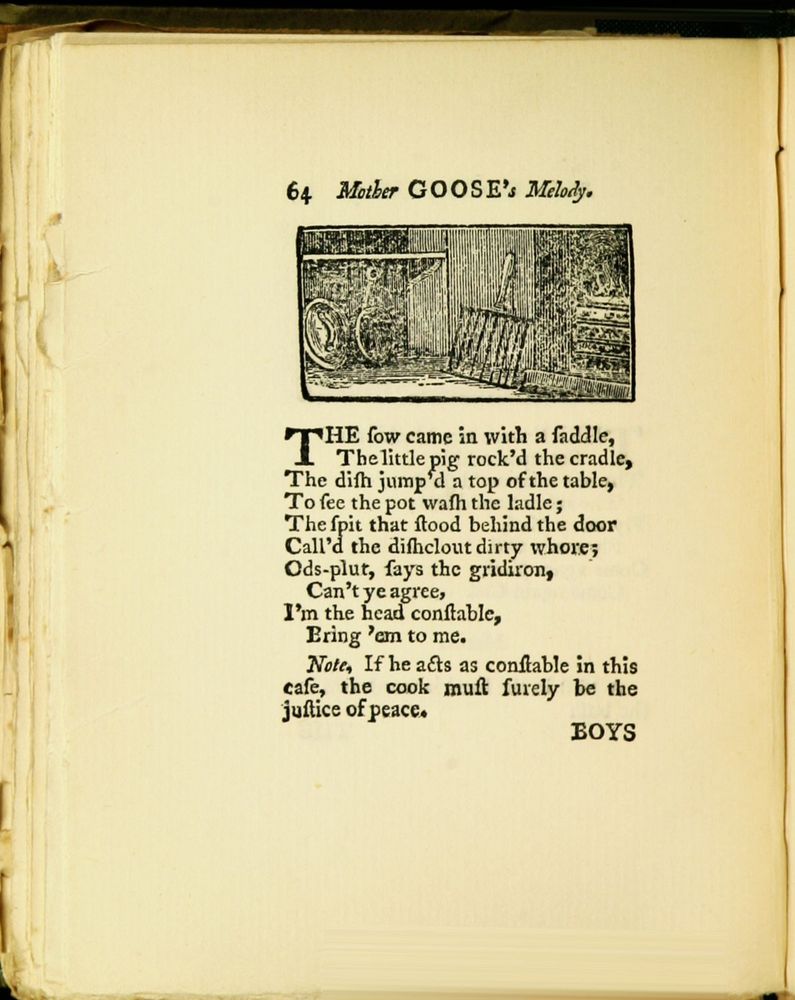 64 Mother GOOSE's Melody.

THE ſow came in with a ſaddle,
The little pig rock'd the cradle,
The diſh jump'd a top of the table,
To ſee the pot waſh the ladle;
The ſpit that ſtood behind the door
Call'd the diſhclout dirty whore;
Ods-plut, ſays the gridiron,
Can't ye agree,
I'm the head conſtable,
Bring 'em to me.

Note, If he acts as conſtable in this caſe, the cook muſt ſurely be the juſtice of peace.

BOYS